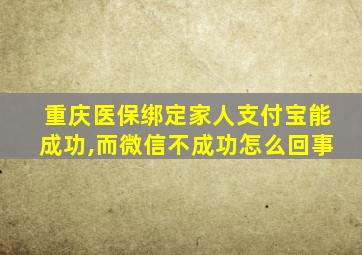 重庆医保绑定家人支付宝能成功,而微信不成功怎么回事